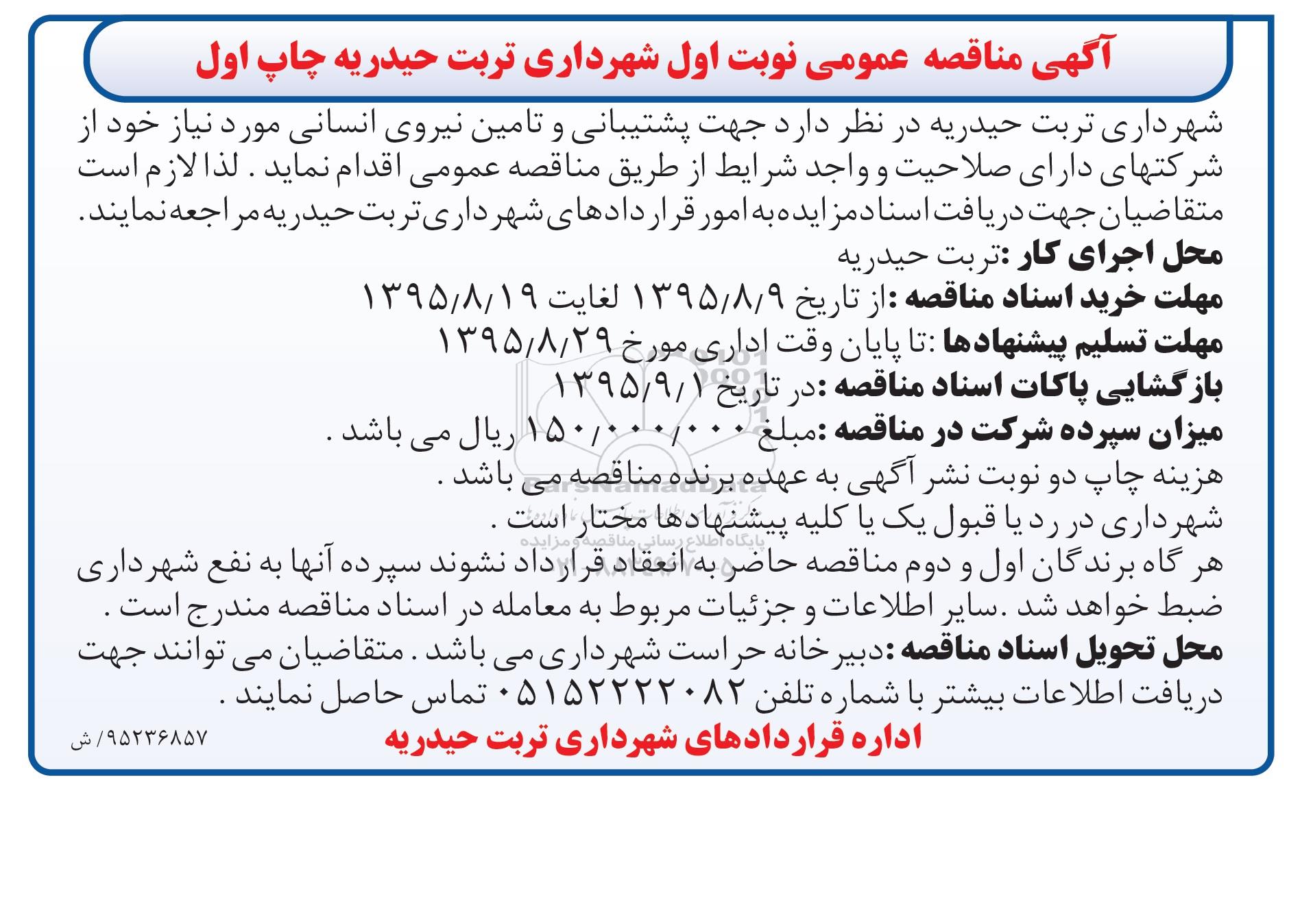 آگهی مناقصه عمومی نوبت اول شهرداری تربت حیدریه چاپ اول

شهرداری تربت حیدریه در نظر دارد جهت پشتیبانی و تامین نیروی انسانی مورد نیاز خود از شرکتهای دارای صلاحیت و واجد شرایط از طریق مناقصه عمومی اقدام نماید . لذا لازم است متقاضیان جهت دریافت اسناد مزایده به امور قراردادهای شهرداری تربت حیدریه مراجعه نمایند.

محل اجرای کار :تربت حیدریه

مهلت خرید اسناد مناقصه :از تاریخ ۱۳۹۵/۸/۹ لغایت ۱۳۹۵/۸/۱۹

مهلت تسلیم پیشنهادها :تا پایان وقت اداری مورخ ۱۳۹۵/۸/۲۹

بازگشایی پاکات اسناد مناقصه :در تاریخ ۱۳۹۵/۹/۱

میزان سپرده شرکت در مناقصه :مبلغ ۱۵۰/۰۰۰/۰۰۰ ریال می باشد .

هزینه چاپ دو نوبت نشر آگهی به عهده برنده مناقصه می باشد .

شهرداری در رد یا قبول یک یا کلیه پیشنهادها مختار است .

هر گاه برندگان اول و دوم مناقصه حاضر به انعقاد قرارداد نشوند سپرده آنها به نفع شهرداری ضبط خواهد شد .سایر اطلاعات و جزئیات مربوط به معامله در اسناد مناقصه مندرج است .

محل تحویل اسناد مناقصه :دبیرخانه حراست شهرداری می باشد . متقاضیان می توانند جهت دریافت اطلاعات بیشتر با شماره تلفن ۰۵۱۵۲۲۲۲۰۸۲ تماس حاصل نمایند .

اداره قراردادهای شهرداری تربت حیدریه

۹۵۲۳۶۸۵۷/ ش

ParsNamadData
پایگاه اطلاع رسانی مناقصه و مزایده